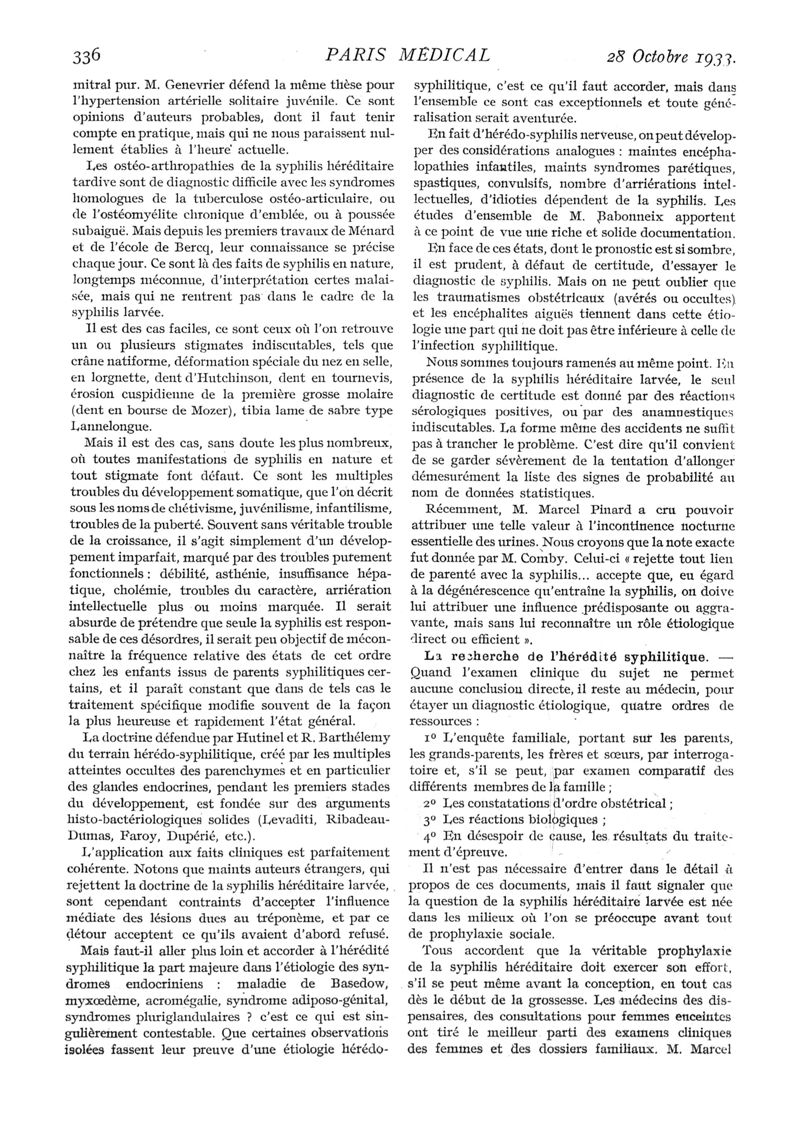 336 PARIS MÉDICAL 28 Octobre 1933.

mitral pur. M. Genevrier défend la même thèse pour l'hypertension artérielle solitaire juvénile. Ce sont opinions d'auteurs probables, dont il faut tenir compte en pratique, mais qui ne nous paraissent nullement établies à l'heure actuelle.

Les ostéo-arthropathies de la syphilis héréditaire tardive sont de diagnostic difficile avec les syndromes homologues de la tuberculose ostéo-articulaire, ou de l'ostéomyélite chronique d'emblée, ou à poussée subaiguë. Mais depuis les premiers travaux de Ménard et de l'école de Bercq, leur connaissance se précise chaque jour. Ce sont là des faits de syphilis en nature, longtemps méconnue, d'interprétation certes malaisée, mais qui ne rentrent pas dans le cadre de la syphilis larvée.

Il est des cas faciles, ce sont ceux où l'on retrouve un ou plusieurs stigmates indiscutables, tels que crâne natiforme, déformation spéciale du nez en selle, en lorgnette, dent d'Hutchinson, dent en tournevis, érosion cuspidienne de la première grosse molaire (dent en bourse de Mozer), tibia lame de sabre type Lannelongue.

Mais il est des cas, sans doute les plus nombreux, où toutes manifestations de syphilis en nature et tout stigmate font défaut. Ce sont les multiples troubles du développement somatique, que l'on décrit sous les noms de chétivisme, juvénilisme, infantilisme, troubles de la puberté. Souvent sans véritable trouble de la croissance, il s'agit simplement d'un développement imparfait, marqué par des troubles purement fonctionnels : débilité, asthénie, insuffisance hépatique, cholémie, troubles du caractère, arriération intellectuelle plus ou moins marquée. Il serait absurde de prétendre que seule la syphilis est responsable de ces désordres, il serait peu objectif de méconnaître la fréquence relative des états de cet ordre chez les enfants issus de parents syphilitiques certains, et il paraît constant que dans de tels cas le traitement spécifique modifie souvent de la façon la plus heureuse et rapidement l'état général.

La doctrine défendue par Hutinel et R. Barthélemy du terrain hérédo-syphilitique, créé par les multiples atteintes occultes des parenchymes et en particulier des glandes endocrines, pendant les premiers stades du développement, est fondée sur des arguments histo-bactériologiques solides (Levaditi, Ribadeau-Dumas, Faroy, Dupérié, etc.).

L'application aux faits cliniques est parfaitement cohérente. Notons que maints auteurs étrangers, qui rejettent la doctrine de la syphilis héréditaire larvée, sont cependant contraints d'accepter l'influence médiate des lésions dues au tréponème, et par ce détour acceptent ce qu'ils avaient d'abord refusé.

Mais faut-il aller plus loin et accorder à l'hérédité syphilitique la part majeure dans l'étiologie des syndromes endocriniens : maladie de Basedow, myxœdème, acromégalie, syndrome adiposo-génital, syndromes pluriglandulaires ? c'est ce qui est singulièrement contestable. Que certaines observations isolées fassent leur preuve d'une étiologie hérédo-syphilitique, c'est ce qu'il faut accorder, mais dans l'ensemble ce sont cas exceptionnels et toute généralisation serait aventurée.

En fait d'hérédo-syphilis nerveuse, on peut développer des considérations analogues : maintes encéphalopathies infantiles, maints syndromes parétiques, spastiques, convulsifs, nombre d'arriérations intellectuelles, d'idioties dépendent de la syphilis. Les études d'ensemble de M. Babonneix apportent à ce point de vue une riche et solide documentation.

En face de ces états, dont le pronostic est si sombre, il est prudent, à défaut de certitude, d'essayer le diagnostic de syphilis. Mais on ne peut oublier que les traumatismes obstétricaux (avérés ou occultes) et les encéphalites aiguës tiennent dans cette étiologie une part qui ne doit pas être inférieure à celle de l'infection syphilitique.

Nous sommes toujours ramenés au même point. En présence de la syphilis héréditaire larvée, le seul diagnostic de certitude est donné par des réactions sérologiques positives, ou par des anamnestiques indiscutables. La forme même des accidents ne suffit pas à trancher le problème. C'est dire qu'il convient de se garder sévèrement de la tentation d'allonger démesurément la liste des signes de probabilité au nom de données statistiques.

Récemment, M. Marcel Pinard a cru pouvoir attribuer une telle valeur à l'incontinence nocturne essentielle des urines. Nous croyons que la note exacte fut donnée par M. Comby. Celui-ci « rejette tout lien de parenté avec la syphilis... accepte que, eu égard à la dégénérescence qu'entraîne la syphilis, on doive lui attribuer une influence prédisposante ou aggravante, mais sans lui reconnaître un rôle étiologique direct ou efficient ».

La recherche de l'hérédité syphilitique. — Quand l'examen clinique du sujet ne permet aucune conclusion directe, il reste au médecin, pour étayer un diagnostic étiologique, quatre ordres de ressources :

1° L'enquête familiale, portant sur les parents, les grands-parents, les frères et sœurs, par interrogatoire et, s'il se peut, par examen comparatif des différents membres de la famille ;

2° Les constatations d'ordre obstétrical ;

3° Les réactions biologiques ;

4° En désespoir de cause, les résultats du traitement d'épreuve.

Il n'est pas nécessaire d'entrer dans le détail à propos de ces documents, mais il faut signaler que la question de la syphilis héréditaire larvée est née dans les milieux où l'on se préoccupe avant tout de prophylaxie sociale.

Tous accordent que la véritable prophylaxie de la syphilis héréditaire doit exercer son effort, s'il se peut même avant la conception, en tout cas dès le début de la grossesse. Les médecins des dispensaires, des consultations pour femmes enceintes ont tiré le meilleur parti des examens cliniques des femmes et des dossiers familiaux. M. Marcel